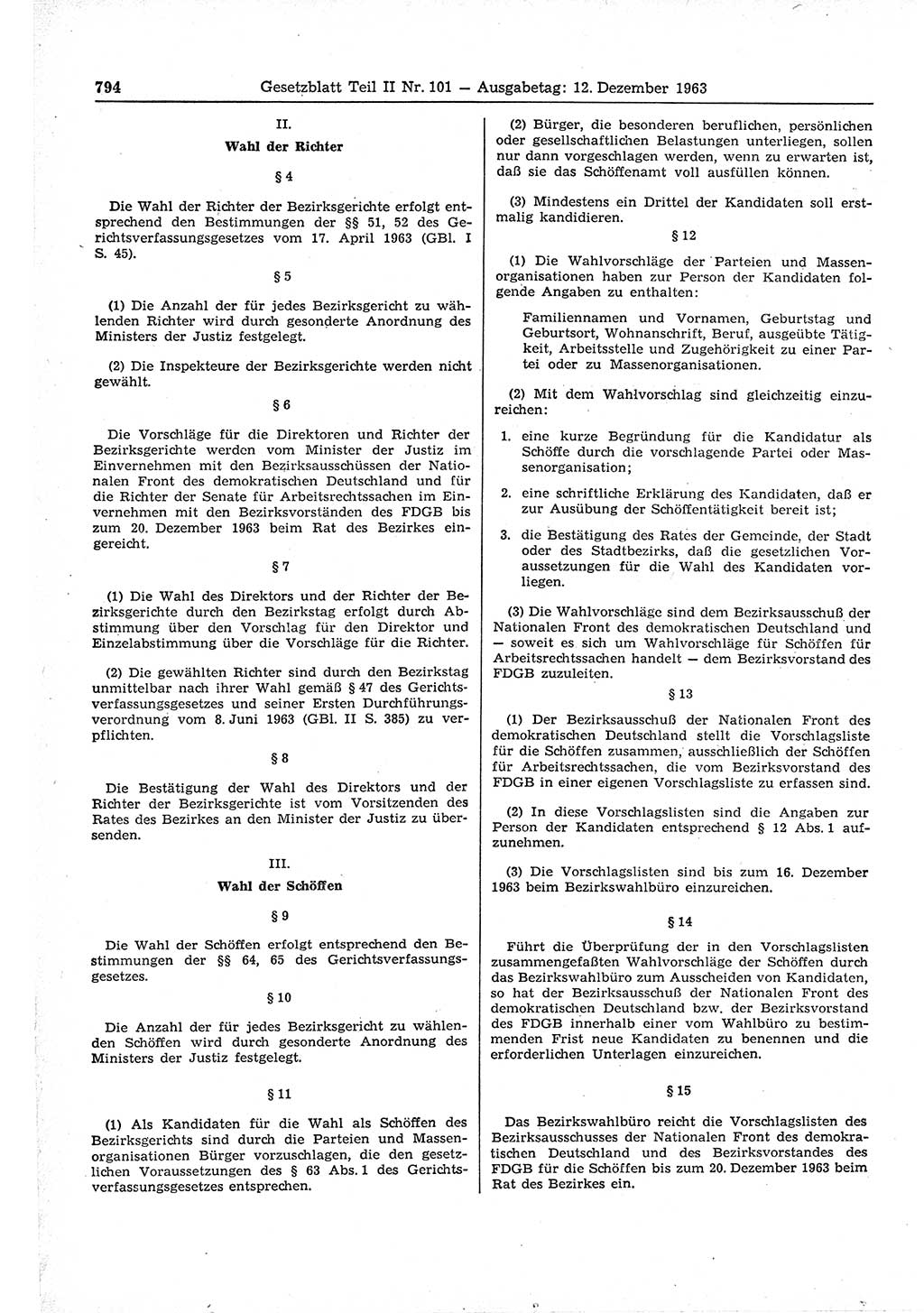 794 Gesetzblatt Teil II Nr. 101 — Ausgabetag: 12. Dezember 1963

II.

Wahl der Richter

§ 4

Die Wahl der Richter der Bezirksgerichte erfolgt entsprechend den Bestimmungen der §§ 51, 52 des Gerichtsverfassungsgesetzes vom 17. April 1963 (GBl. I S. 45).

§ 5

(1) Die Anzahl der für jedes Bezirksgericht zu wählenden Richter wird durch gesonderte Anordnung des Ministers der Justiz festgelegt.

(2) Die Inspekteure der Bezirksgerichte werden nicht gewählt.

§ 6

Die Vorschläge für die Direktoren und Richter der Bezirksgerichte werden vom Minister der Justiz im Einvernehmen mit den Bezirksausschüssen der Nationalen Front des demokratischen Deutschland und für die Richter der Senate für Arbeitsrechtssachen im Einvernehmen mit den Bezirksvorständen des FDGB bis zum 20. Dezember 1963 beim Rat des Bezirkes eingereicht.

§ 7

(1) Die Wahl des Direktors und der Richter der Bezirksgerichte durch den Bezirkstag erfolgt durch Abstimmung über den Vorschlag für den Direktor und Einzelabstimmung über die Vorschläge für die Richter.

(2) Die gewählten Richter sind durch den Bezirkstag unmittelbar nach ihrer Wahl gemäß § 47 des Gerichtsverfassungsgesetzes und seiner Ersten Durchführungsverordnung vom 8. Juni 1963 (GBl. II S. 385) zu verpflichten.

§ 8

Die Bestätigung der Wahl des Direktors und der Richter der Bezirksgerichte ist vom Vorsitzenden des Rates des Bezirkes an den Minister der Justiz zu übersenden.

III.

Wahl der Schöffen

§ 9

Die Wahl der Schöffen erfolgt entsprechend den Bestimmungen der §§ 64, 65 des Gerichtsverfassungsgesetzes.

§ 10

Die Anzahl der für jedes Bezirksgericht zu wählenden Schöffen wird durch gesonderte Anordnung des Ministers der Justiz festgelegt.

§ 11

(1) Als Kandidaten für die Wahl als Schöffen des Bezirksgerichts sind durch die Parteien und Massenorganisationen Bürger vorzuschlagen, die den gesetzlichen Voraussetzungen des § 63 Abs. 1 des Gerichtsverfassungsgesetzes entsprechen.

(2) Bürger, die besonderen beruflichen, persönlichen oder gesellschaftlichen Belastungen unterliegen, sollen nur dann vorgeschlagen werden, wenn zu erwarten ist, daß sie das Schöffenamt voll ausfüllen können.

(3) Mindestens ein Drittel der Kandidaten soll erstmalig kandidieren.

§ 12

(1) Die Wahlvorschläge der Parteien und Massenorganisationen haben zur Person der Kandidaten folgende Angaben zu enthalten:

Familiennamen und Vornamen, Geburtstag und Geburtsort, Wohnanschrift, Beruf, ausgeübte Tätigkeit, Arbeitsstelle und Zugehörigkeit zu einer Partei oder zu Massenorganisationen.

(2) Mit dem Wahlvorschlag sind gleichzeitig einzureichen:

1. eine kurze Begründung für die Kandidatur als Schöffe durch die vorschlagende Partei oder Massenorganisation;

2. eine schriftliche Erklärung des Kandidaten, daß er zur Ausübung der Schöffentätigkeit bereit ist;

3. die Bestätigung des Rates der Gemeinde, der Stadt oder des Stadtbezirks, daß die gesetzlichen Voraussetzungen für die Wahl des Kandidaten vorliegen.

(3) Die Wahlvorschläge sind dem Bezirksausschuß der Nationalen Front des demokratischen Deutschland und — soweit es sich um Wahlvorschläge für Schöffen für Arbeitsrechtssachen handelt — dem Bezirksvorstand des FDGB zuzuleiten.

§ 13

(1) Der Bezirksausschuß der Nationalen Front des demokratischen Deutschland stellt die Vorschlagsliste für die Schöffen zusammen, ausschließlich der Schöffen für Arbeitsrechtssachen, die vom Bezirksvorstand des FDGB in einer eigenen Vorschlagsliste zu erfassen sind.

(2) In diese Vorschlagslisten sind die Angaben zur Person der Kandidaten entsprechend § 12 Abs. 1 aufzunehmen.

(3) Die Vorschlagslisten sind bis zum 16. Dezember 1963 beim Bezirkswahlbüro einzureichen.

§ 14

Führt die Überprüfung der in den Vorschlagslisten zusammengefaßten Wahlvorschläge der Schöffen durch das Bezirkswahlbüro zum Ausscheiden von Kandidaten, so hat der Bezirksausschuß der Nationalen Front des demokratischen Deutschland bzw. der Bezirksvorstand des FDGB innerhalb einer vom Wahlbüro zu bestimmenden Frist neue Kandidaten zu benennen und die erforderlichen Unterlagen einzureichen.

§ 15

Das Bezirkswahlbüro reicht die Vorschlagslisten des Bezirksausschusses der Nationalen Front des demokratischen Deutschland und des Bezirksvorstandes des FDGB für die Schöffen bis zum 20. Dezember 1963 beim Rat des Bezirkes ein.